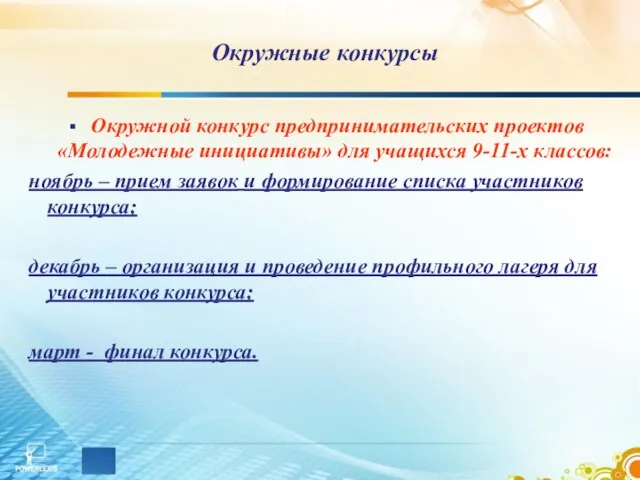 Окружные конкурсы

▪ Окружной конкурс предпринимательских проектов «Молодежные инициативы» для учащихся 9-11-х классов:

ноябрь – прием заявок и формирование списка участников конкурса;

декабрь – организация и проведение профильного лагеря для участников конкурса;

март - финал конкурса.

POWERLEXIS